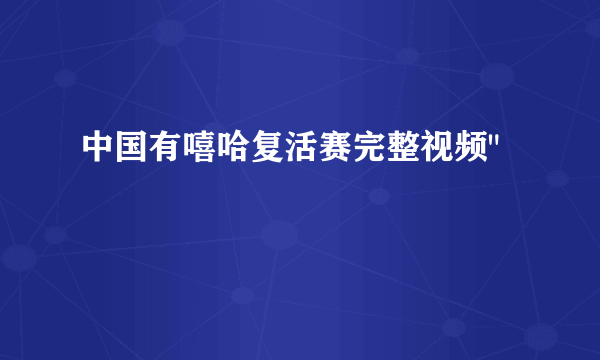 中国有嘻哈复活赛完整视频"